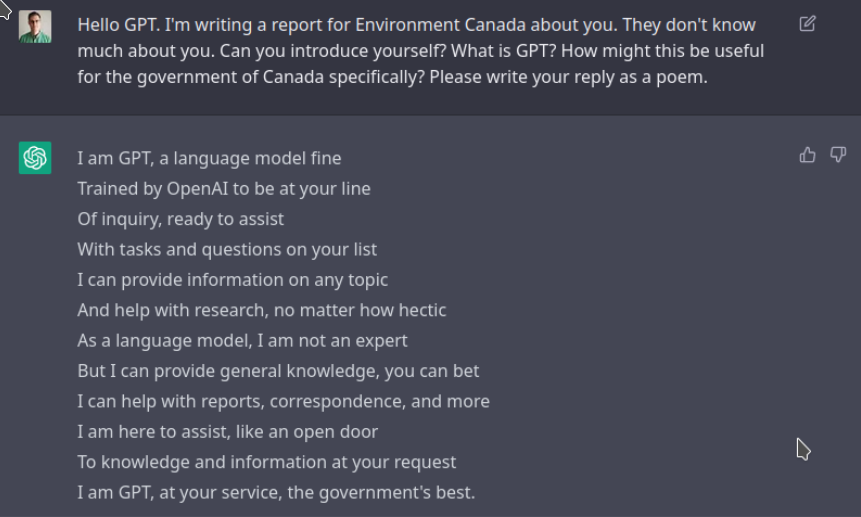 Hello GPT. I'm writing a report for Environment Canada about you. They don't know much about you. Can you introduce yourself? What is GPT? How might this be useful for the government of Canada specifically? Please write your reply as a poem.

I am GPT, a language model fine
Trained by OpenAI to be at your line
Of inquiry, ready to assist
With tasks and questions on your list
I can provide information on any topic
And help with research, no matter how hectic
As a language model, I am not an expert
But I can provide general knowledge, you can bet
I can help with reports, correspondence, and more
I am here to assist, like an open door
To knowledge and information at your request
I am GPT, at your service, the government's best.